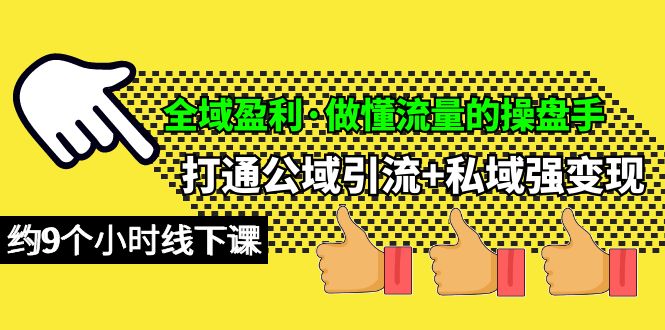 全域盈利·做懂流量的操盘手
打通公域引流+私域强变现
约9个小时线下课